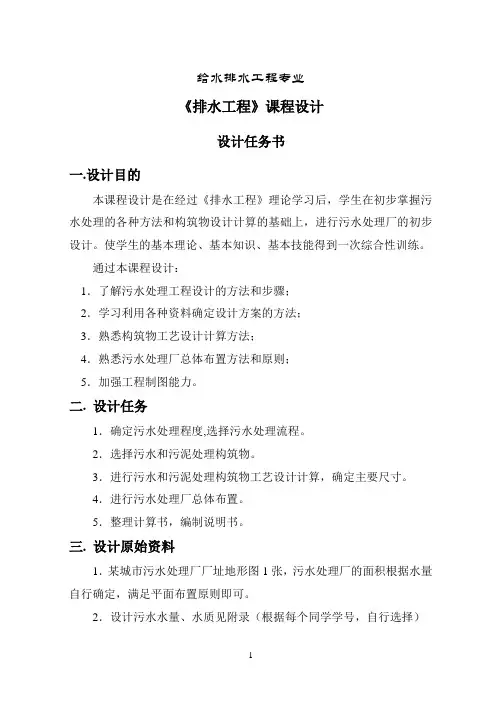 给水排水工程专业

《排水工程》课程设计

设计任务书

一.设计目的

本课程设计是在经过《排水工程》理论学习后，学生在初步掌握污水处理的各种方法和构筑物设计计算的基础上，进行污水处理厂的初步设计。使学生的基本理论、基本知识、基本技能得到一次综合性训练。

通过本课程设计：

1. 了解污水处理工程设计的方法和步骤；

2. 学习利用各种资料确定设计方案的方法；

3. 熟悉构筑物工艺设计计算方法；

4. 熟悉污水处理厂总体布置方法和原则；

5. 加强工程制图能力。

二. 设计任务

1. 确定污水处理程度,选择污水处理流程。

2. 选择污水和污泥处理构筑物。

3. 进行污水和污泥处理构筑物工艺设计计算，确定主要尺寸。

4. 进行污水处理厂总体布置。

5. 整理计算书，编制说明书。

三. 设计原始资料

1. 某城市污水处理厂厂址地形图 1 张，污水处理厂的面积根据水量自行确定，满足平面布置原则即可。

2. 设计污水水量、水质见附录（根据每个同学学号，自行选择）

1